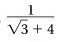 $\frac{1}{\sqrt{3}+4}$